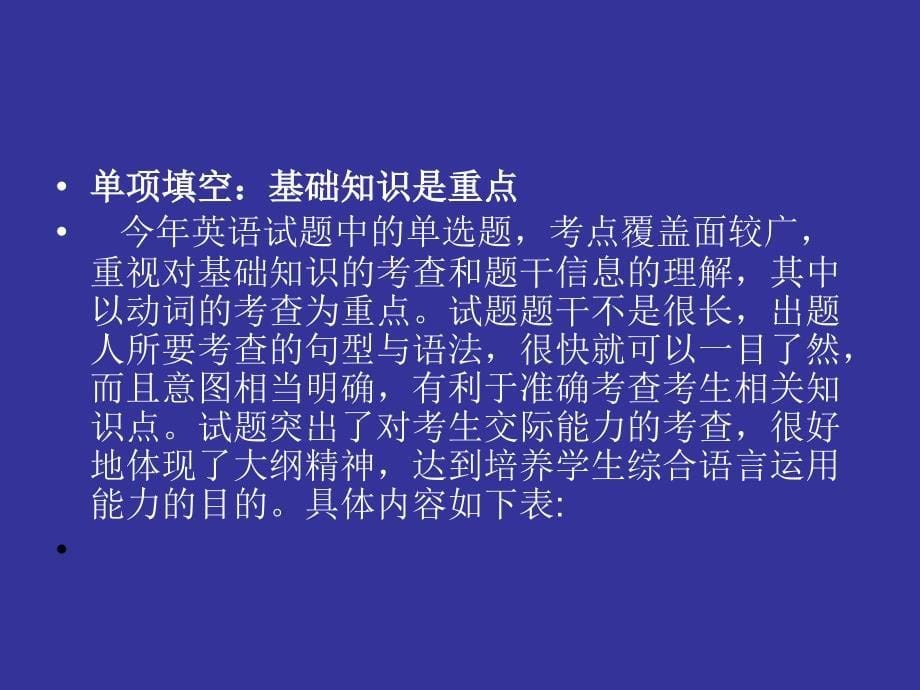 • 单项填空：基础知识是重点

• 今年英语试题中的单选题，考点覆盖面较广，重视对基础知识的考查和题干信息的理解，其中以动词的考查为重点。试题题干不是很长，出题人所要考查的句型与语法，很快就可以一目了然，而且意图相当明确，有利于准确考查考生相关知识点。试题突出了对考生交际能力的考查，很好地体现了大纲精神，达到培养学生综合语言运用能力的目的。具体内容如下表:

•